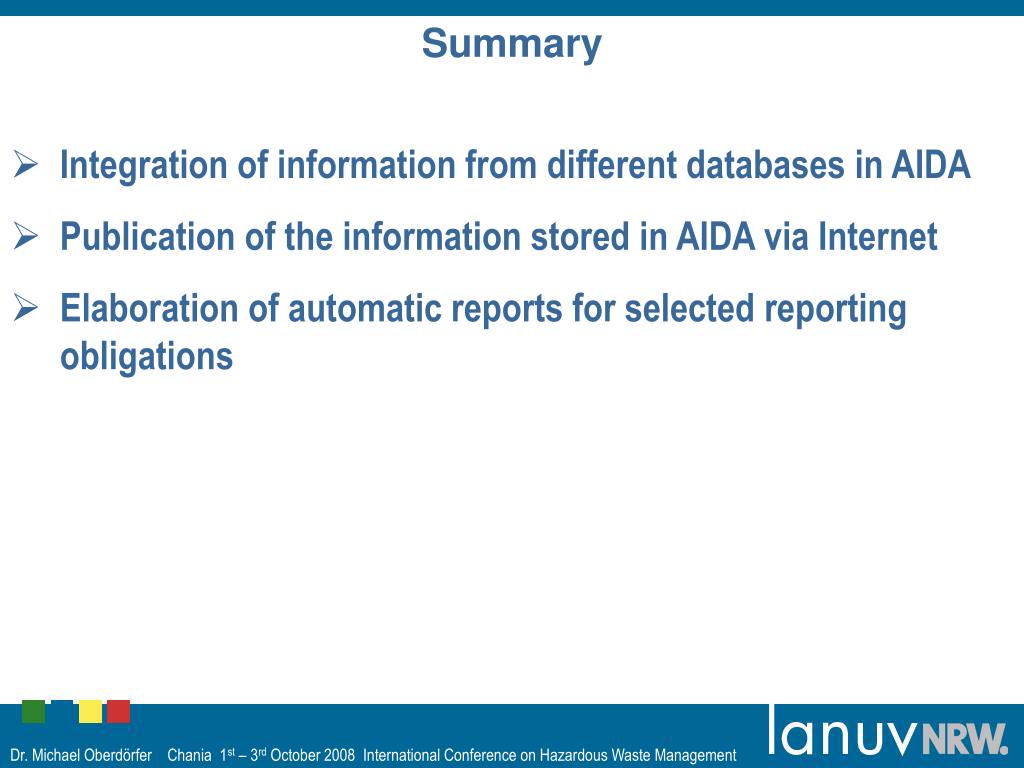 Summary

➢ Integration of information from different databases in AIDA

➢ Publication of the information stored in AIDA via Internet

➢ Elaboration of automatic reports for selected reporting obligations

Dr. Michael Oberdörfer Chania 1$^{st}$ – 3$^{rd}$ October 2008 International Conference on Hazardous Waste Management

lanuv NRW.